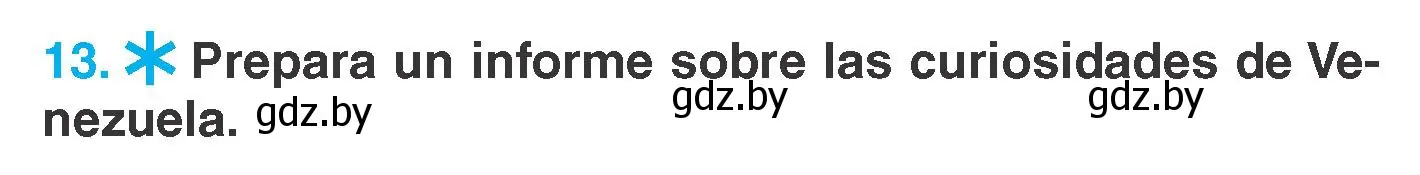 13. * Prepara un informe sobre las curiosidades de Venezuela. gdz.by gdz.by gdz.by